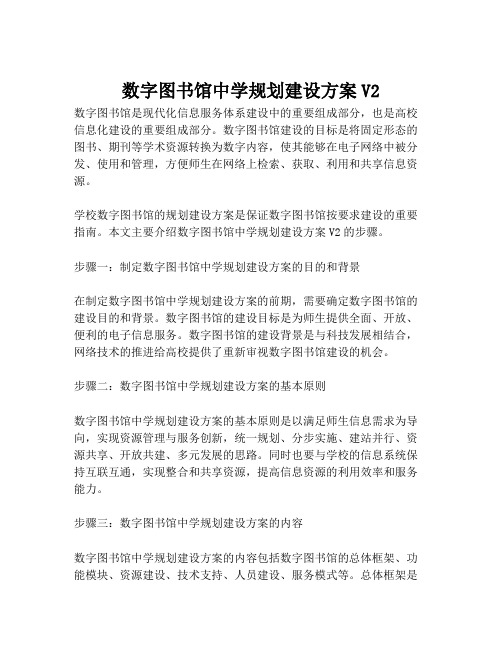 数字图书馆中学规划建设方案 V2

数字图书馆是现代化信息服务体系建设中的重要组成部分，也是高校信息化建设的重要组成部分。数字图书馆建设的目标是将固定形态的图书、期刊等学术资源转换为数字内容，使其能够在电子网络中被分发、使用和管理，方便师生在网络上检索、获取、利用和共享信息资源。

学校数字图书馆的规划建设方案是保证数字图书馆按要求建设的重要指南。本文主要介绍数字图书馆中学规划建设方案 V2 的步骤。

步骤一：制定数字图书馆中学规划建设方案的目的和背景

在制定数字图书馆中学规划建设方案的前期，需要确定数字图书馆的建设目的和背景。数字图书馆的建设目标是为师生提供全面、开放、便利的电子信息服务。数字图书馆的建设背景是与科技发展相结合，网络技术的推进给高校提供了重新审视数字图书馆建设的机会。

步骤二：数字图书馆中学规划建设方案的基本原则

数字图书馆中学规划建设方案的基本原则是以满足师生信息需求为导向，实现资源管理与服务创新，统一规划、分步实施、建站并行、资源共享、开放共建、多元发展的思路。同时也要与学校的信息系统保持互联互通，实现整合和共享资源，提高信息资源的利用效率和服务能力。

步骤三：数字图书馆中学规划建设方案的内容

数字图书馆中学规划建设方案的内容包括数字图书馆的总体框架、功能模块、资源建设、技术支持、人员建设、服务模式等。总体框架是